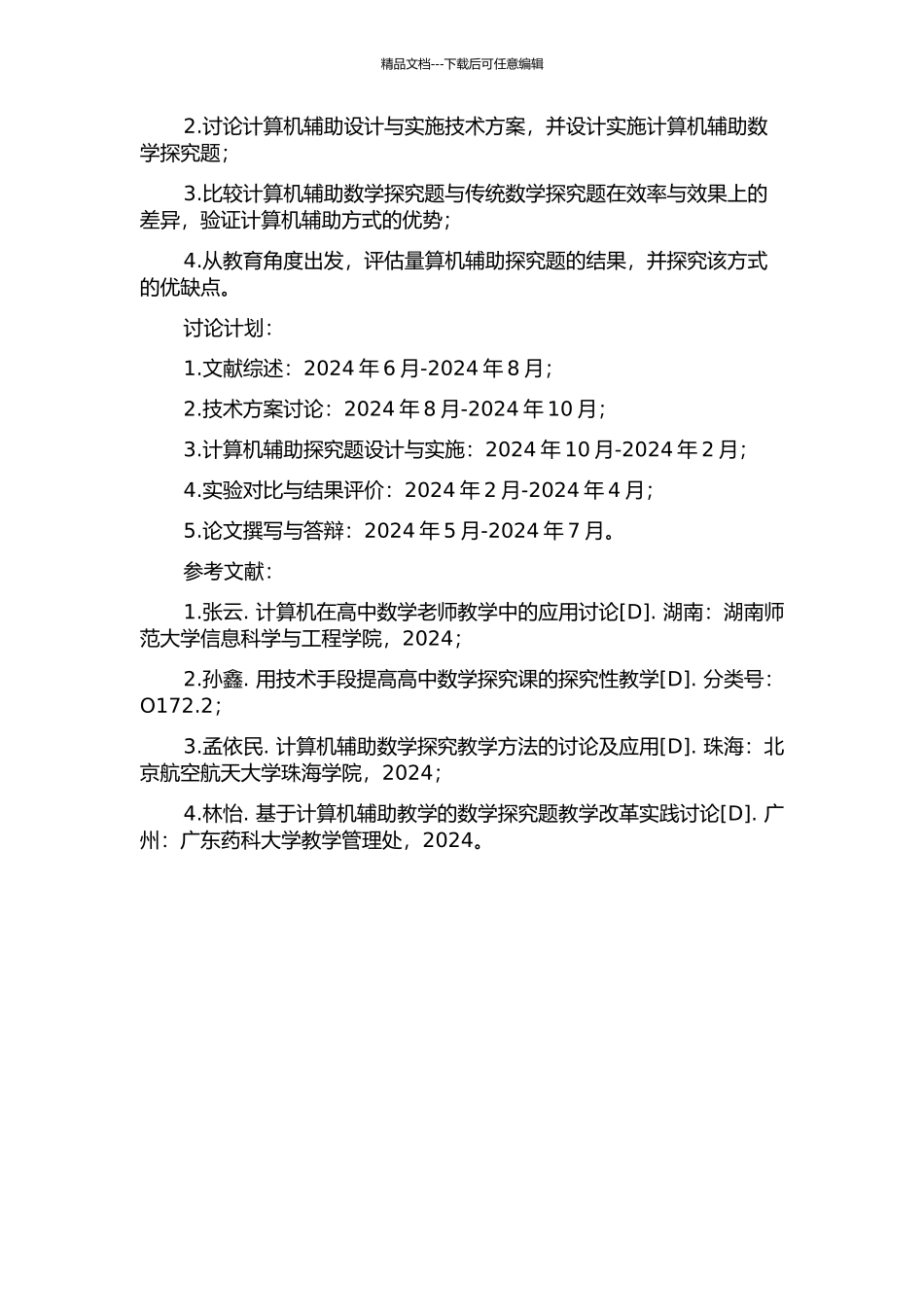 精品文档---下载后可任意编辑

2.讨论计算机辅助设计与实施技术方案，并设计实施计算机辅助数学探究题；

3.比较计算机辅助数学探究题与传统数学探究题在效率与效果上的差异，验证计算机辅助方式的优势；

4.从教育角度出发，评估量算机辅助探究题的结果，并探究该方式的优缺点。

讨论计划：

1.文献综述：2024 年 6 月-2024 年 8 月；

2.技术方案讨论：2024 年 8 月-2024 年 10 月；

3.计算机辅助探究题设计与实施：2024 年 10 月-2024 年 2 月；

4.实验对比与结果评价：2024 年 2 月-2024 年 4 月；

5.论文撰写与答辩：2024 年 5 月-2024 年 7 月。

参考文献：

1.张云. 计算机在高中数学老师教学中的应用讨论[D]. 湖南：湖南师范大学信息科学与工程学院，2024；

2.孙鑫. 用技术手段提高高中数学探究课的探究性教学[D]. 分类号：O172.2；

3.孟依民. 计算机辅助数学探究教学方法的讨论及应用[D]. 珠海：北京航空航天大学珠海学院，2024；

4.林怡. 基于计算机辅助教学的数学探究题教学改革实践讨论[D]. 广州：广东药科大学教学管理处，2024。